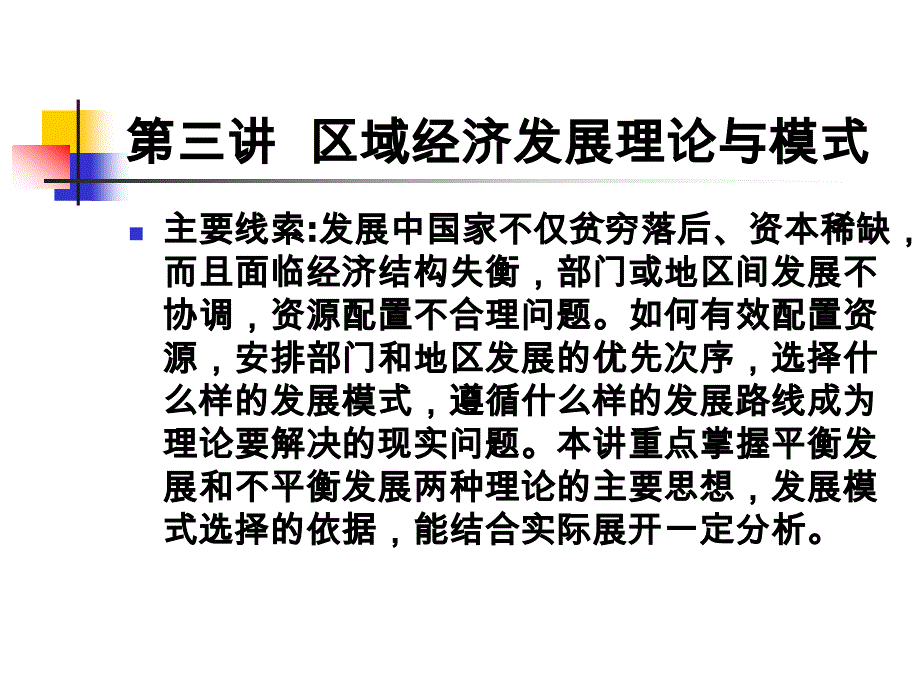 第三讲 区域经济发展理论与模式

主要线索:发展中国家不仅贫穷落后、资本稀缺，而且面临经济结构失衡，部门或地区间发展不协调，资源配置不合理问题。如何有效配置资源，安排部门和地区发展的优先次序，选择什么样的发展模式，遵循什么样的发展路线成为理论要解决的现实问题。本讲重点掌握平衡发展和不平衡发展两种理论的主要思想，发展模式选择的依据，能结合实际展开一定分析。